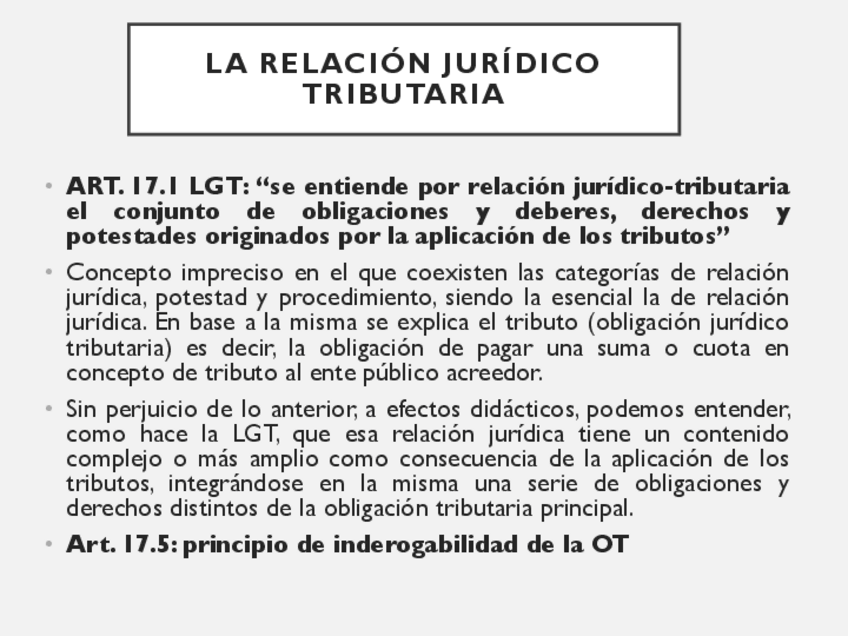 LA RELACIÓN JURÍDICO TRIBUTARIA

• ART. 17.1 LGT: "se entiende por relación jurídico-tributaria el conjunto de obligaciones y deberes, derechos y potestades originados por la aplicación de los tributos"

• Concepto impreciso en el que coexisten las categorías de relación jurídica, potestad y procedimiento, siendo la esencial la de relación jurídica. En base a la misma se explica el tributo (obligación jurídico tributaria) es decir, la obligación de pagar una suma o cuota en concepto de tributo al ente público acreedor.

• Sin perjuicio de lo anterior, a efectos didácticos, podemos entender, como hace la LGT, que esa relación jurídica tiene un contenido complejo o más amplio como consecuencia de la aplicación de los tributos, integrándose en la misma una serie de obligaciones y derechos distintos de la obligación tributaria principal.

• Art. 17.5: principio de inderogabilidad de la OT